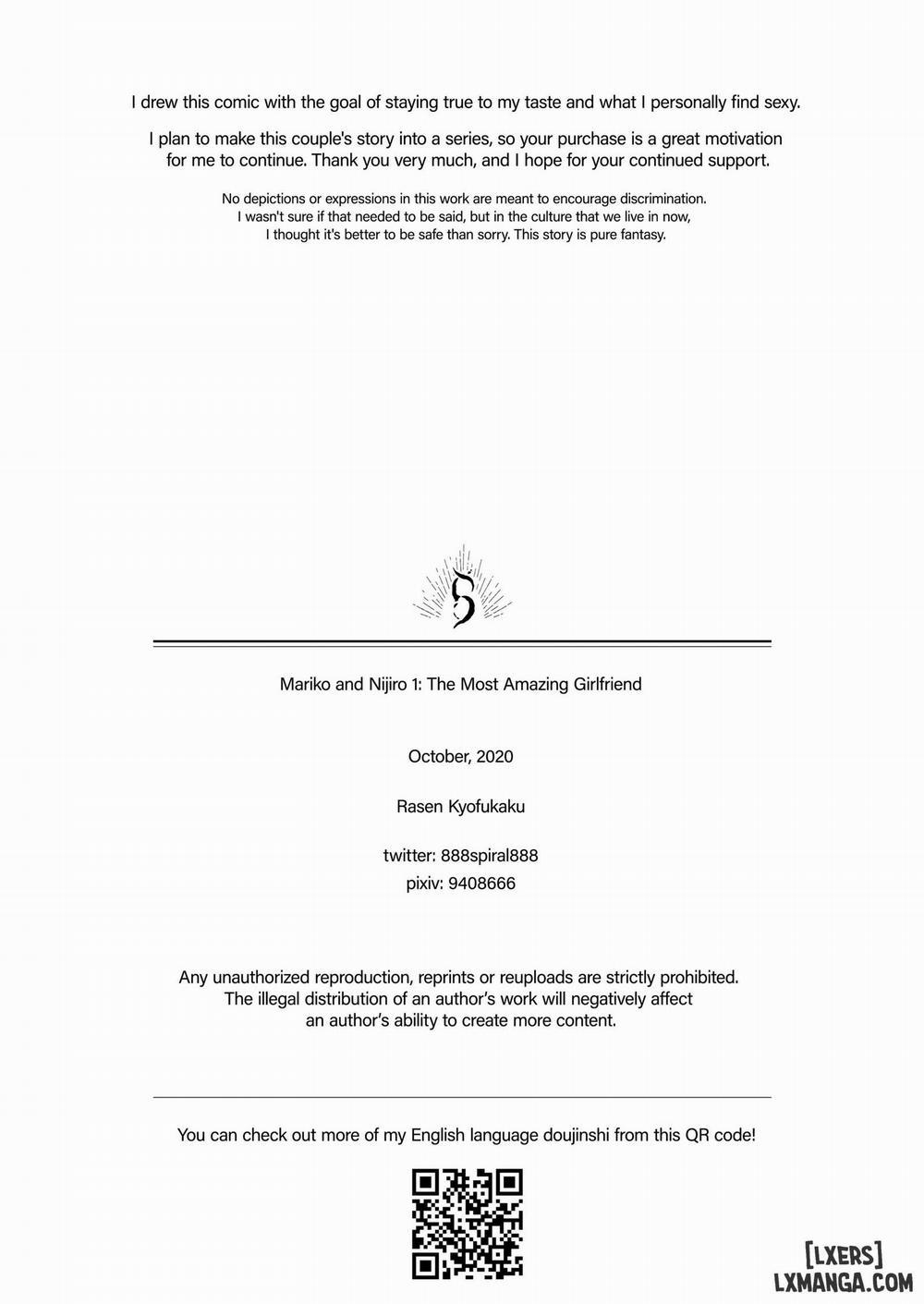 I drew this comic with the goal of staying true to my taste and what I personally find sexy.

I plan to make this couple's story into a series, so your purchase is a great motivation for me to continue. Thank you very much, and I hope for your continued support.

No depictions or expressions in this work are meant to encourage discrimination. I wasn't sure if that needed to be said, but in the culture that we live in now, I thought it's better to be safe than sorry. This story is pure fantasy.

Mariko and Nijiro 1: The Most Amazing Girlfriend

October, 2020

Rasen Kyofukaku

twitter: 888spiral888
pixiv: 9408666

Any unauthorized reproduction, reprints or reuploads are strictly prohibited. The illegal distribution of an author's work will negatively affect an author's ability to create more content.

You can check out more of my English language doujinshi from this QR code!

[LXERS]
LXMANGA.COM